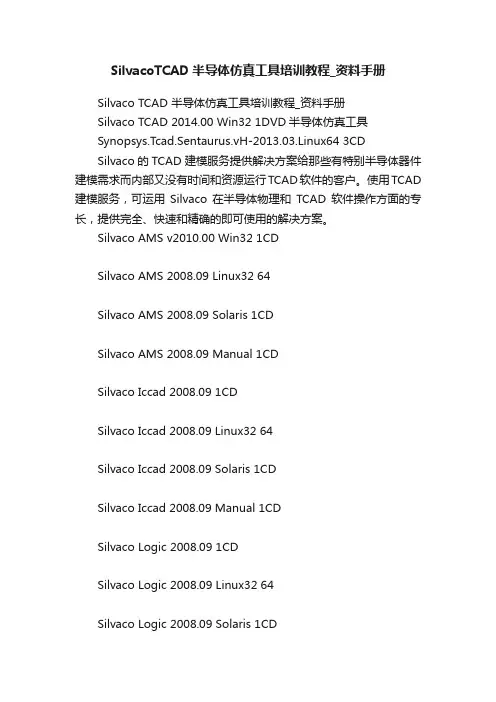 SilvacoTCAD半导体仿真工具培训教程_资料手册

Silvaco TCAD半导体仿真工具培训教程_资料手册

Silvaco TCAD 2014.00 Win32 1DVD半导体仿真工具

Synopsys.Tcad.Sentaurus.vH-2013.03.Linux64 3CD

Silvaco的TCAD建模服务提供解决方案给那些有特别半导体器件建模需求而内部又没有时间和资源运行TCAD软件的客户。使用TCAD建模服务，可运用Silvaco在半导体物理和TCAD软件操作方面的专长，提供完全、快速和精确的即可使用的解决方案。

Silvaco AMS v2010.00 Win32 1CD

Silvaco AMS 2008.09 Linux32 64

Silvaco AMS 2008.09 Solaris 1CD

Silvaco AMS 2008.09 Manual 1CD

Silvaco Iccad 2008.09 1CD

Silvaco Iccad 2008.09 Linux32 64

Silvaco Iccad 2008.09 Solaris 1CD

Silvaco Iccad 2008.09 Manual 1CD

Silvaco Logic 2008.09 1CD

Silvaco Logic 2008.09 Linux32 64

Silvaco Logic 2008.09 Solaris 1CD